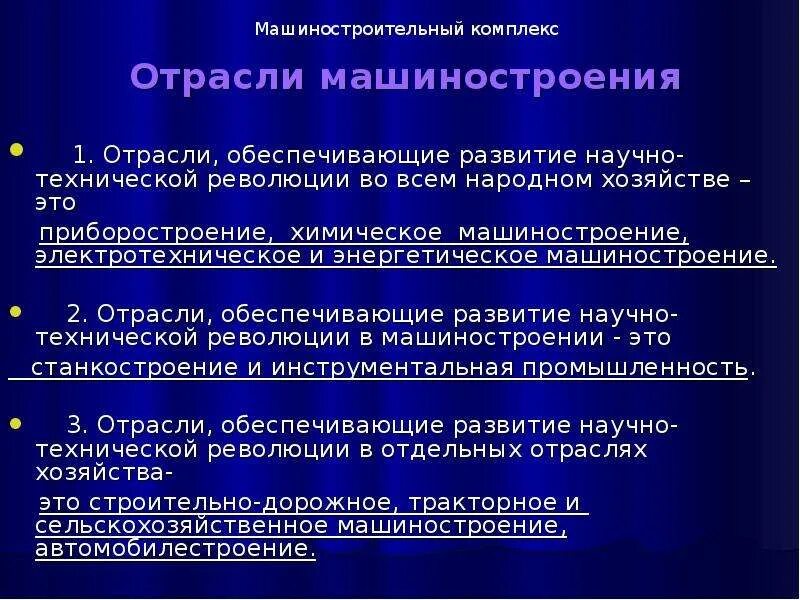 Машиностроительный комплекс

Отрасли машиностроения

1. Отрасли, обеспечивающие развитие научно-технической революции во всем народном хозяйстве – это

приборостроение, химическое машиностроение, электротехническое и энергетическое машиностроение.

2. Отрасли, обеспечивающие развитие научно-технической революции в машиностроении - это

станкостроение и инструментальная промышленность.

3. Отрасли, обеспечивающие развитие научно-технической революции в отдельных отраслях хозяйства-

это строительно-дорожное, тракторное и сельскохозяйственное машиностроение, автомобилестроение.